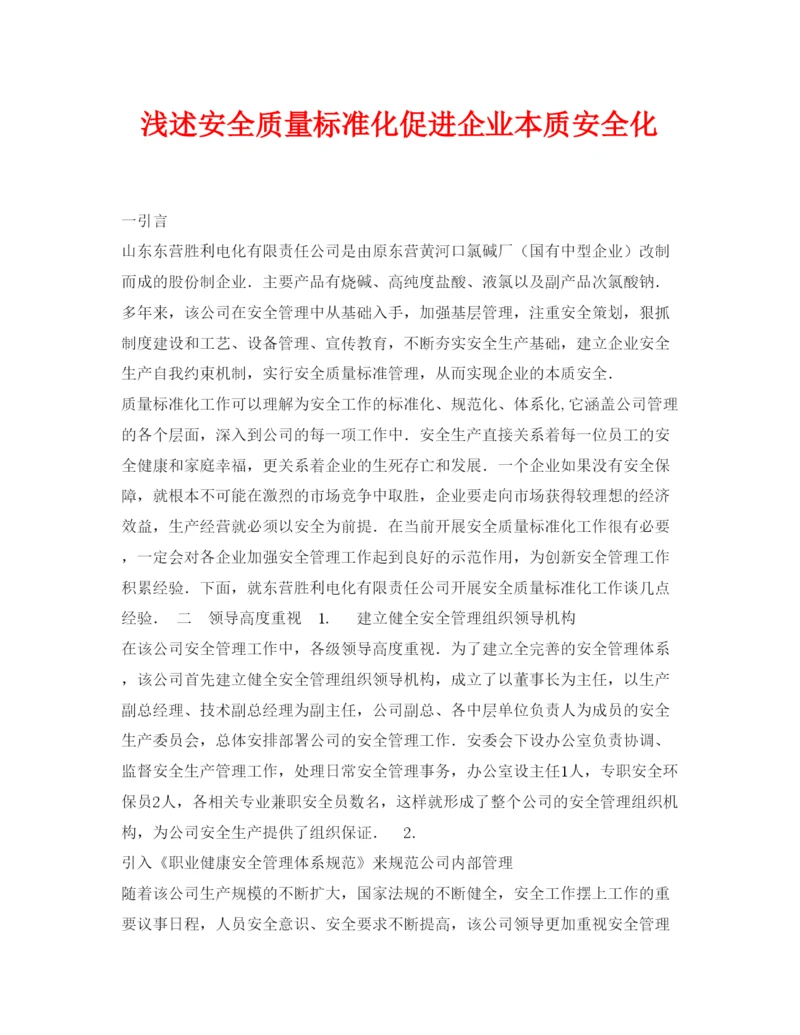 浅述安全质量标准化促进企业本质安全化

一引言
山东东营胜利电化有限责任公司是由原东营黄河口氯碱厂（国有中型企业）改制而成的股份制企业．主要产品有烧碱、高纯度盐酸、液氯以及副产品次氯酸钠．多年来，该公司在安全管理中从基础入手，加强基层管理，注重安全策划，狠抓制度建设和工艺、设备管理、宣传教育，不断夯实安全生产基础，建立企业安全生产自我约束机制，实行安全质量标准管理，从而实现企业的本质安全．
质量标准化工作可以理解为安全工作的标准化、规范化、体系化,它涵盖公司管理的各个层面，深入到公司的每一项工作中．安全生产直接关系着每一位员工的安全健康和家庭幸福，更关系着企业的生死存亡和发展．一个企业如果没有安全保障，就根本不可能在激烈的市场竞争中取胜，企业要走向市场获得较理想的经济效益，生产经营就必须以安全为前提．在当前开展安全质量标准化工作很有必要，一定会对各企业加强安全管理工作起到良好的示范作用，为创新安全管理工作积累经验．下面，就东营胜利电化有限责任公司开展安全质量标准化工作谈几点经验．　二　领导高度重视　1.　建立健全安全管理组织领导机构
在该公司安全管理工作中，各级领导高度重视．为了建立全完善的安全管理体系，该公司首先建立健全安全管理组织领导机构，成立了以董事长为主任，以生产副总经理、技术副总经理为副主任，公司副总、各中层单位负责人为成员的安全生产委员会，总体安排部署公司的安全管理工作．安委会下设办公室负责协调、监督安全生产管理工作，处理日常安全管理事务，办公室设主任1人，专职安全环保员2人，各相关专业兼职安全员数名，这样就形成了整个公司的安全管理组织机构，为公司安全生产提供了组织保证．　2.
引入《职业健康安全管理体系规范》来规范公司内部管理
随着该公司生产规模的不断扩大，国家法规的不断健全，安全工作摆上工作的重要议事日程，人员安全意识、安全要求不断提高，该公司领导更加重视安全管理